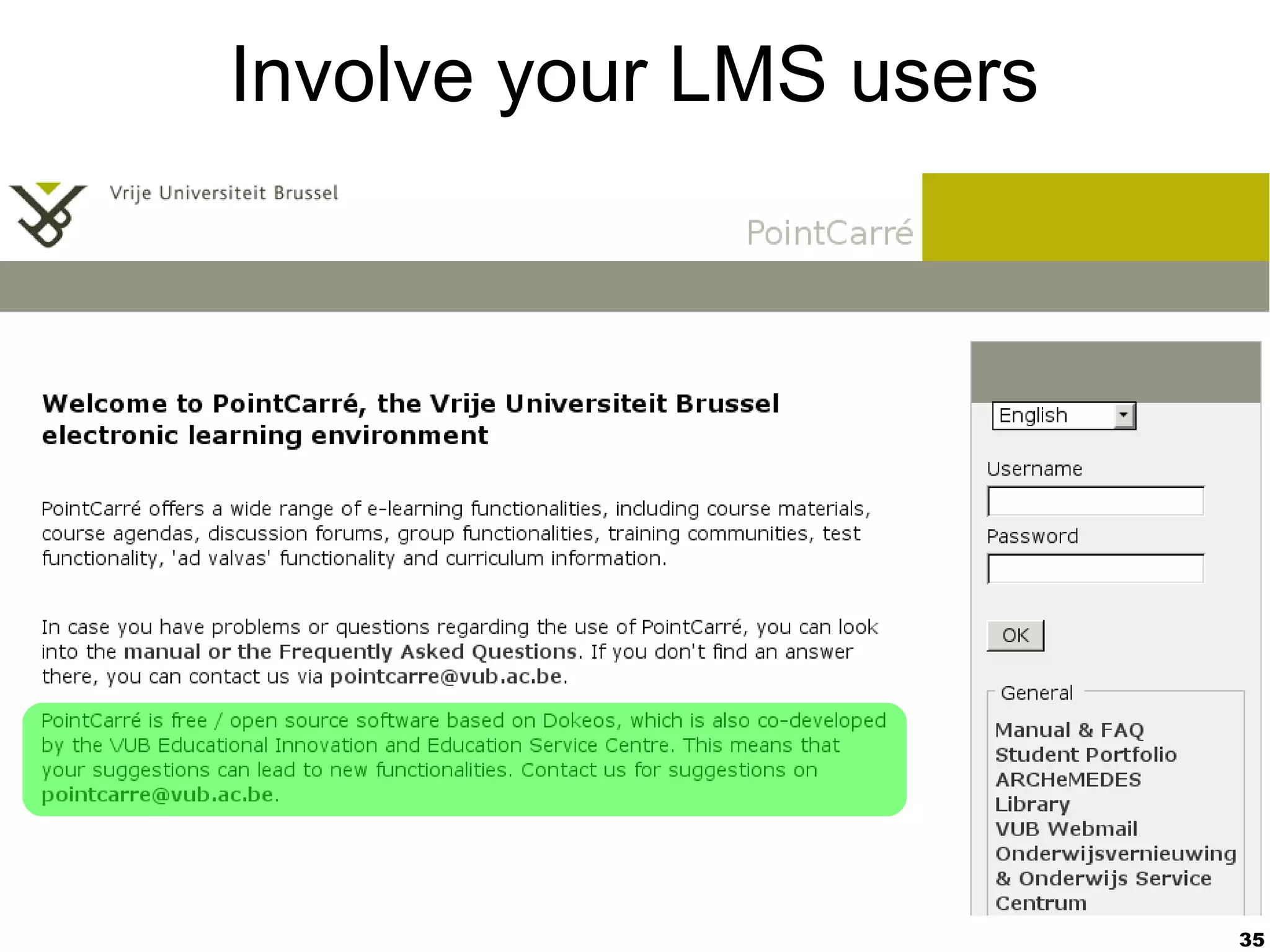 Involve your LMS users

Vrije Universiteit Brussel

PointCarré

Welcome to PointCarré, the Vrije Universiteit Brussel electronic learning environment

PointCarré offers a wide range of e-learning functionalities, including course materials, course agendas, discussion forums, group functionalities, training communities, test functionality, 'ad valvas' functionality and curriculum information.

In case you have problems or questions regarding the use of PointCarré, you can look into the manual or the Frequently Asked Questions. If you don't find an answer there, you can contact us via pointcarre@vub.ac.be.

PointCarré is free / open source software based on Dokeos, which is also co-developed by the VUB Educational Innovation and Education Service Centre. This means that your suggestions can lead to new functionalities. Contact us for suggestions on pointcarre@vub.ac.be.

English

Username

Password

OK

General

Manual & FAQ
Student Portfolio
ARCHeMEDES
Library
VUB Webmail
Onderwijsvernieuwing & Onderwijs Service Centrum

35